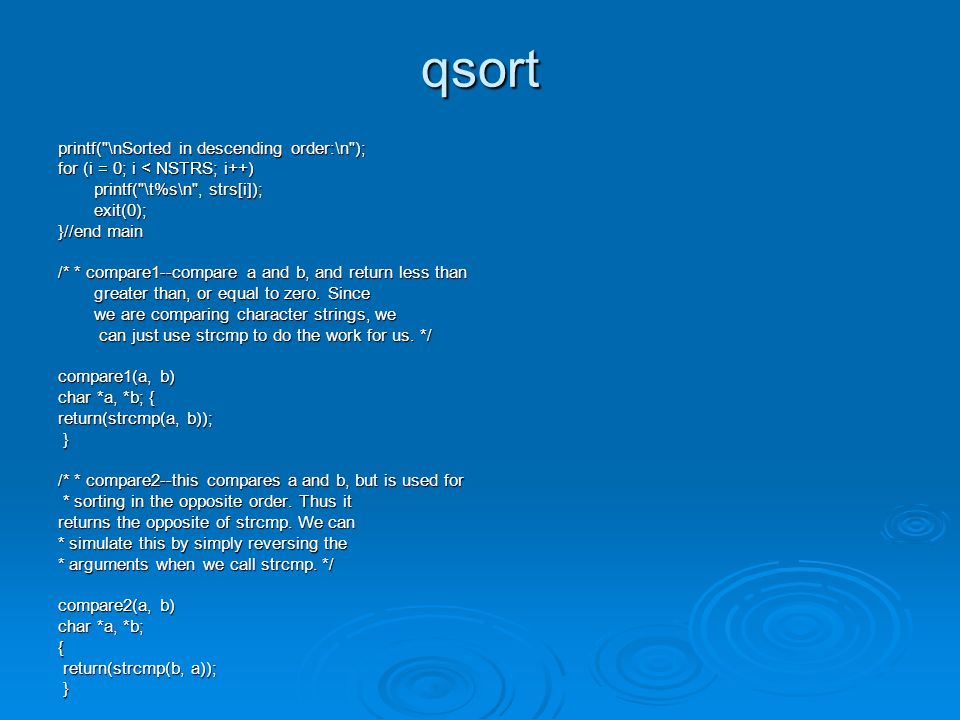 qsort

printf("\nSorted in descending order:\n");
for (i = 0; i < NSTRS; i++)
printf("\t%s\n", strs[i]);
exit(0);
}//end main

/* * compare1--compare a and b, and return less than
greater than, or equal to zero. Since
we are comparing character strings, we
can just use strcmp to do the work for us. */

compare1(a, b)
char *a, *b; {
return(strcmp(a, b));
}

/* * compare2--this compares a and b, but is used for
* sorting in the opposite order. Thus it
returns the opposite of strcmp. We can
* simulate this by simply reversing the
* arguments when we call strcmp. */

compare2(a, b)
char *a, *b;
{
return(strcmp(b, a));
}